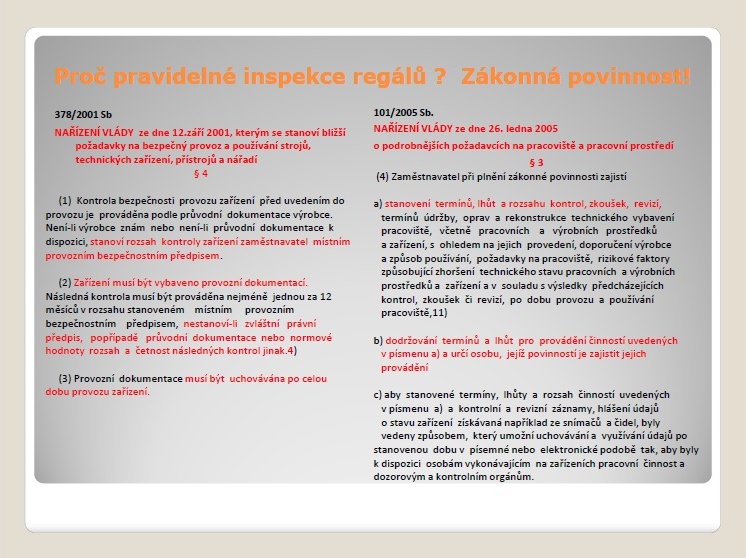 Proč pravidelné inspekce regálů ? Zákonná povinnost!

378/2001 Sb

NAŘÍZENÍ VLÁDY ze dne 12.září 2001, kterým se stanoví bližší požadavky na bezpečný provoz a používání strojů, technických zařízení, přístrojů a nářadí

§ 4

(1) Kontrola bezpečnosti provozu zařízení před uvedením do provozu je prováděna podle průvodní dokumentace výrobce. Není-li výrobce znám nebo není-li průvodní dokumentace k dispozici, stanoví rozsah kontroly zařízení zaměstnavatel místním provozním bezpečnostním předpisem.

(2) Zařízení musí být vybaveno provozní dokumentací. Následná kontrola musí být prováděna nejméně jednou za 12 měsíců v rozsahu stanoveném místním provozním bezpečnostním předpisem, nestanoví-li zvláštní právní předpis, popřípadě průvodní dokumentace nebo normové hodnoty rozsah a četnost následných kontrol jinak.4)

(3) Provozní dokumentace musí být uchovávána po celou dobu provozu zařízení.

101/2005 Sb.

NAŘÍZENÍ VLÁDY ze dne 26. ledna 2005

o podrobnějších požadavcích na pracoviště a pracovní prostředí

§ 3

(4) Zaměstnavatel při plnění zákonné povinnosti zajistí

a) stanovení termínů, lhůt a rozsahu kontrol, zkoušek, revizí, termínů údržby, oprav a rekonstrukce technického vybavení pracoviště, včetně pracovních a výrobních prostředků a zařízení, s ohledem na jejich provedení, doporučení výrobce a způsob používání, požadavky na pracoviště, rizikové faktory způsobující zhoršení technického stavu pracovních a výrobních prostředků a zařízení a v souladu s výsledky předcházejících kontrol, zkoušek či revizí, po dobu provozu a používání pracoviště,11)

b) dodržování termínů a lhůt pro provádění činností uvedených v písmenu a) a určí osobu, jejíž povinností je zajistit jejich provádění

c) aby stanovené termíny, lhůty a rozsah činností uvedených v písmenu a) a kontrolní a revizní záznamy, hlášení údajů o stavu zařízení získávaná například ze snímačů a čidel, byly vedeny způsobem, který umožní uchovávání a využívání údajů po stanovenou dobu v písemné nebo elektronické podobě tak, aby byly k dispozici osobám vykonávajícím na zařízeních pracovní činnost a dozorovým a kontrolním orgánům.